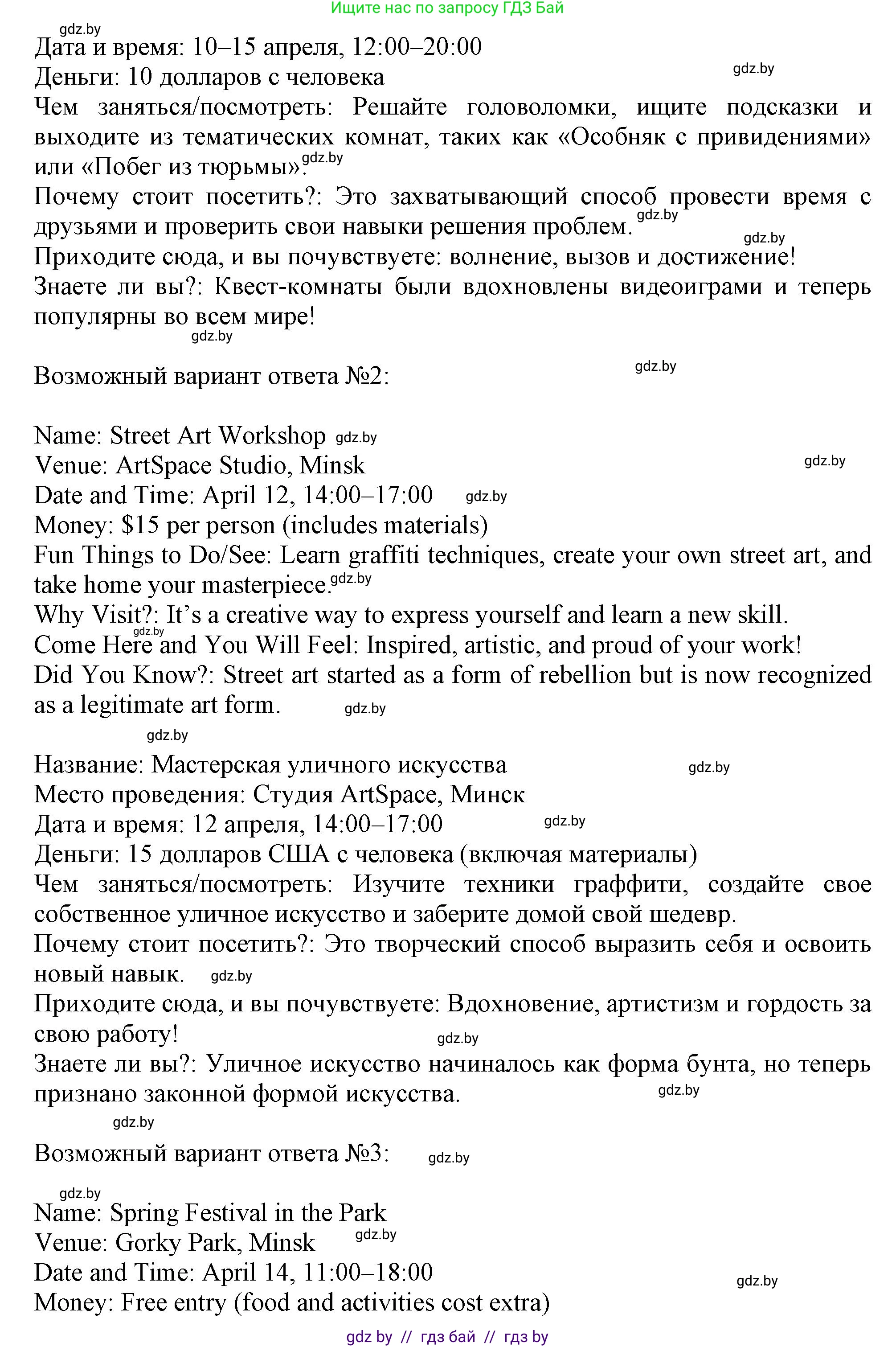 Ищите нас по запросу ГДЗ Бай

gdz.by
Дата и время: 10–15 апреля, 12:00–20:00
Деньги: 10 долларов с человека gdz.by
Чем заняться/посмотреть: Решайте головоломки, ищите подсказки и выходите из тематических комнат, таких как «Особняк с привидениями» или «Побег из тюрьмы». gdz.by
Почему стоит посетить?: Это захватывающий способ провести время с друзьями и проверить свои навыки решения проблем. gdz.by
gdz.by
Приходите сюда, и вы почувствуете: волнение, вызов и достижение!
Знаете ли вы?: Квест-комнаты были вдохновлены видеоиграми и теперь популярны во всем мире!
gdz.by

Возможный вариант ответа №2: gdz.by

Name: Street Art Workshop gdz.by
Venue: ArtSpace Studio, Minsk gdz.by
Date and Time: April 12, 14:00–17:00 gdz.by
Money: $15 per person (includes materials)
Fun Things to Do/See: Learn graffiti techniques, create your own street art, and take home your masterpiece. gdz.by
Why Visit?: It's a creative way to express yourself and learn a new skill.
gdz.by
Come Here and You Will Feel: Inspired, artistic, and proud of your work!
Did You Know?: Street art started as a form of rebellion but is now recognized as a legitimate art form. gdz.by
gdz.by

Название: Мастерская уличного искусства gdz.by
Место проведения: Студия ArtSpace, Минск
Дата и время: 12 апреля, 14:00–17:00 gdz.by
Деньги: 15 долларов США с человека (включая материалы)
Чем заняться/посмотреть: Изучите техники граффити, создайте свое собственное уличное искусство и заберите домой свой шедевр.
Почему стоит посетить?: Это творческий способ выразить себя и освоить новый навык. gdz.by
Приходите сюда, и вы почувствуете: Вдохновение, артистизм и гордость за свою работу! gdz.by
Знаете ли вы?: Уличное искусство начиналось как форма бунта, но теперь признано законной формой искусства. gdz.by
gdz.by

Возможный вариант ответа №3: gdz.by

gdz.by
Name: Spring Festival in the Park
Venue: Gorky Park, Minsk gdz.by
Date and Time: April 14, 11:00–18:00 gdz.by
Money: Free entry (food and activities cost extra)

gdz by // гдз бай // гдз by